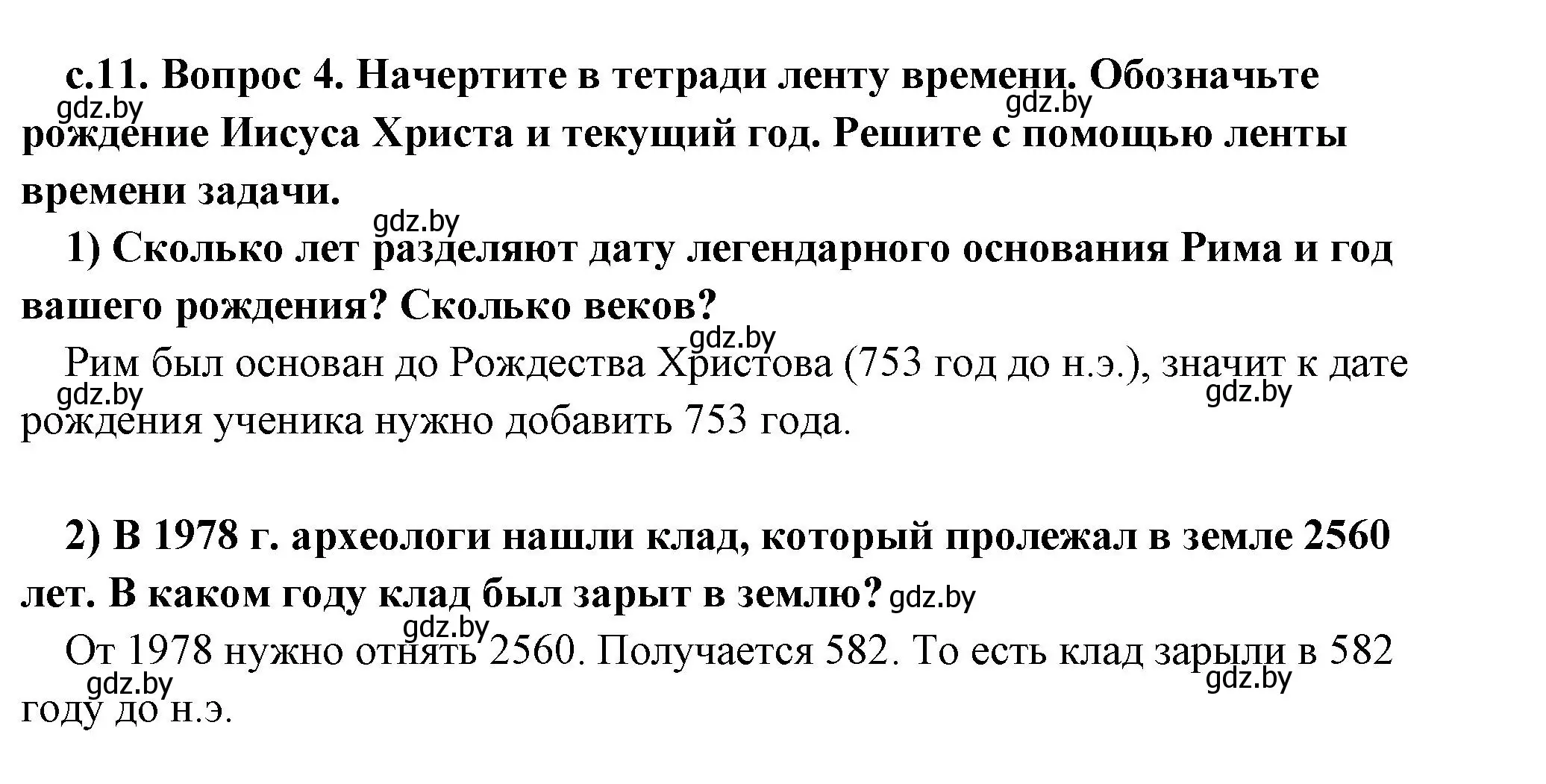 с.11. Вопрос 4. Начертите в тетради ленту времени. Обозначьте рождение Иисуса Христа и текущий год. Решите с помощью ленты времени задачи.

gdz.by gdz.by gdz.by

1) Сколько лет разделяют дату легендарного основания Рима и год вашего рождения? Сколько веков?

gdz.by

Рим был основан до Рождества Христова (753 год до н.э.), значит к дате рождения ученика нужно добавить 753 года.

gdz.by gdz.by

2) В 1978 г. археологи нашли клад, который пролежал в земле 2560 лет. В каком году клад был зарыт в землю? gdz.by

gdz.by

От 1978 нужно отнять 2560. Получается 582. То есть клад зарыли в 582 году до н.э.

gdz.by gdz.by